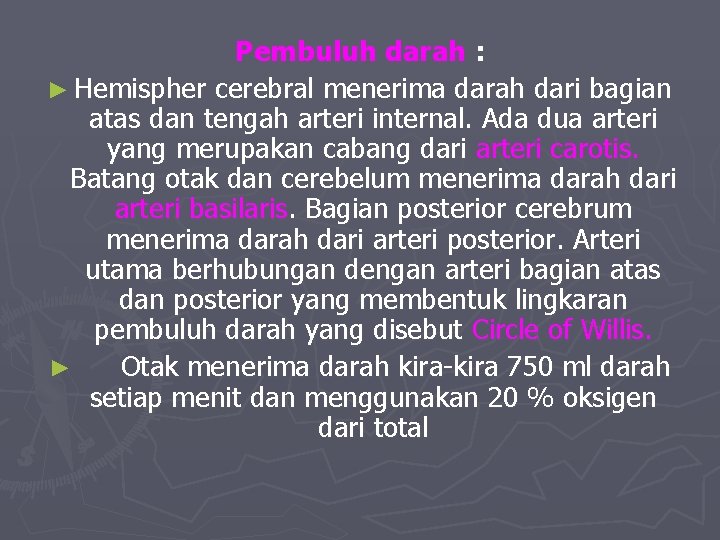 Pembuluh darah :

► Hemispher cerebral menerima darah dari bagian atas dan tengah arteri internal. Ada dua arteri yang merupakan cabang dari arteri carotis. Batang otak dan cerebelum menerima darah dari arteri basilaris. Bagian posterior cerebrum menerima darah dari arteri posterior. Arteri utama berhubungan dengan arteri bagian atas dan posterior yang membentuk lingkaran pembuluh darah yang disebut Circle of Willis.

► Otak menerima darah kira-kira 750 ml darah setiap menit dan menggunakan 20 % oksigen dari total